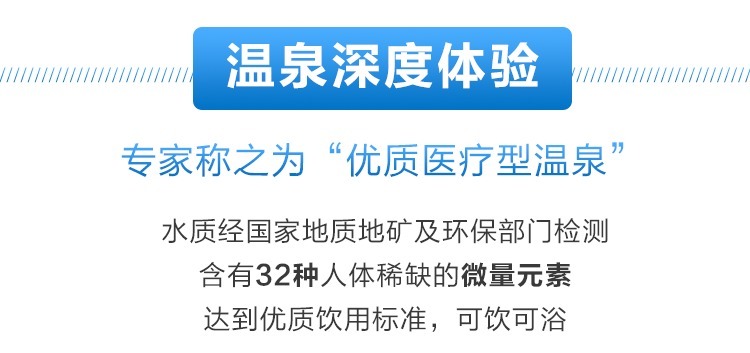 温泉深度体验

专家称之为“优质医疗型温泉”

水质经国家地质地矿及环保部门检测
含有32种人体稀缺的微量元素
达到优质饮用标准，可饮可浴